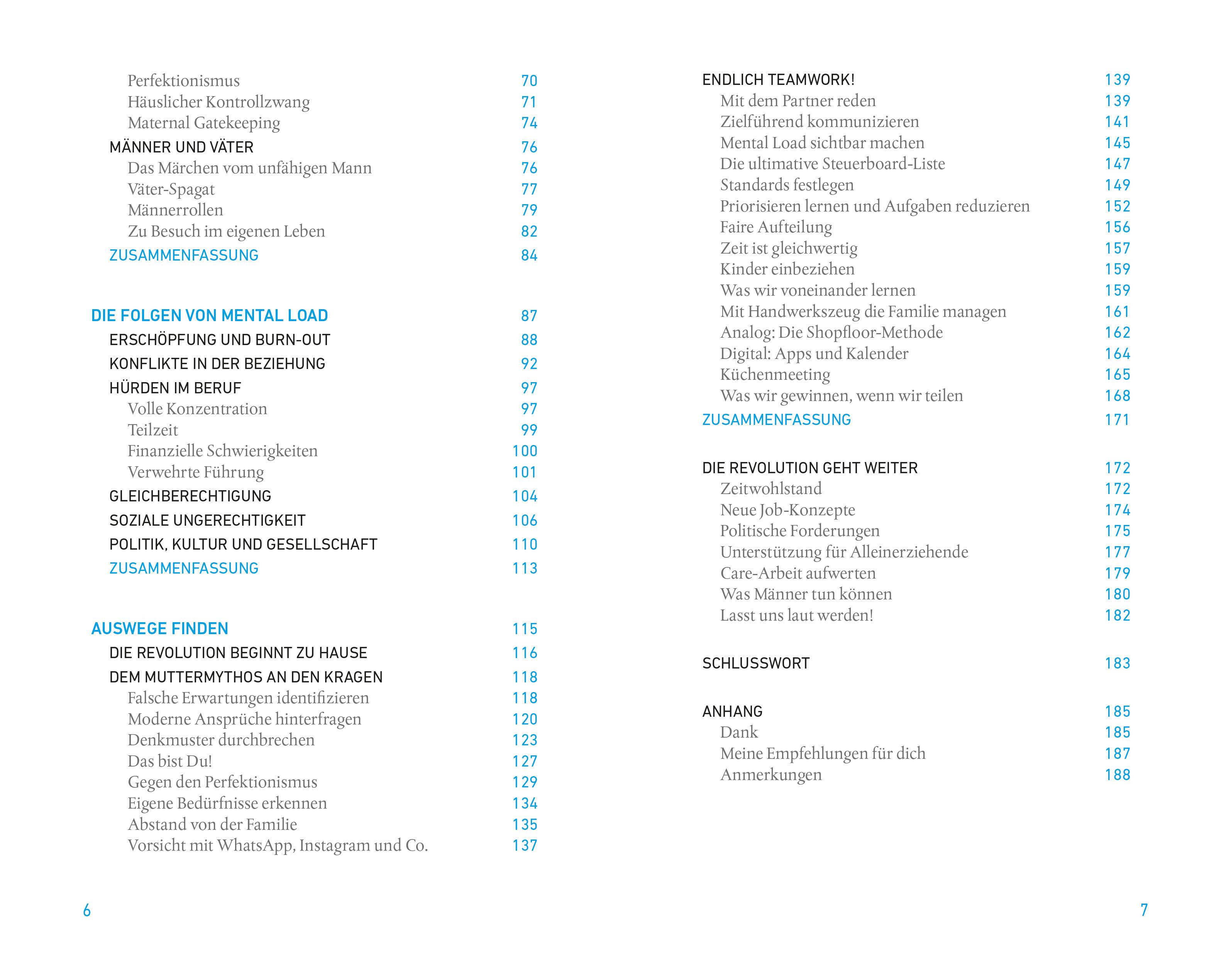 Perfektionismus 70
Häuslicher Kontrollzwang 71
Maternal Gatekeeping 74
MÄNNER UND VÄTER 76
Das Märchen vom unfähigen Mann 76
Väter-Spagat 77
Männerrollen 79
Zu Besuch im eigenen Leben 82
ZUSAMMENFASSUNG 84

DIE FOLGEN VON MENTAL LOAD 87
ERSCHÖPFUNG UND BURN-OUT 88
KONFLIKTE IN DER BEZIEHUNG 92
HÜRDEN IM BERUF 97
Volle Konzentration 97
Teilzeit 99
Finanzielle Schwierigkeiten 100
Verwehrte Führung 101
GLEICHBERECHTIGUNG 104
SOZIALE UNGERECHTIGKEIT 106
POLITIK, KULTUR UND GESELLSCHAFT 110
ZUSAMMENFASSUNG 113

AUSWEGE FINDEN 115
DIE REVOLUTION BEGINNT ZU HAUSE 116
DEM MUTTERMYTHOS AN DEN KRAGEN 118
Falsche Erwartungen identifizieren 118
Moderne Ansprüche hinterfragen 120
Denkmuster durchbrechen 123
Das bist Du! 127
Gegen den Perfektionismus 129
Eigene Bedürfnisse erkennen 134
Abstand von der Familie 135
Vorsicht mit WhatsApp, Instagram und Co. 137

6

ENDLICH TEAMWORK! 139
Mit dem Partner reden 139
Zielführend kommunizieren 141
Mental Load sichtbar machen 145
Die ultimative Steuerboard-Liste 147
Standards festlegen 149
Priorisieren lernen und Aufgaben reduzieren 152
Faire Aufteilung 156
Zeit ist gleichwertig 157
Kinder einbeziehen 159
Was wir voneinander lernen 159
Mit Handwerkszeug die Familie managen 161
Analog: Die Shopfloor-Methode 162
Digital: Apps und Kalender 164
Küchenmeeting 165
Was wir gewinnen, wenn wir teilen 168
ZUSAMMENFASSUNG 171

DIE REVOLUTION GEHT WEITER 172
Zeitwohlstand 172
Neue Job-Konzepte 174
Politische Forderungen 175
Unterstützung für Alleinerziehende 177
Care-Arbeit aufwerten 179
Was Männer tun können 180
Lasst uns laut werden! 182

SCHLUSSWORT 183

ANHANG 185
Dank 185
Meine Empfehlungen für dich 187
Anmerkungen 188

7